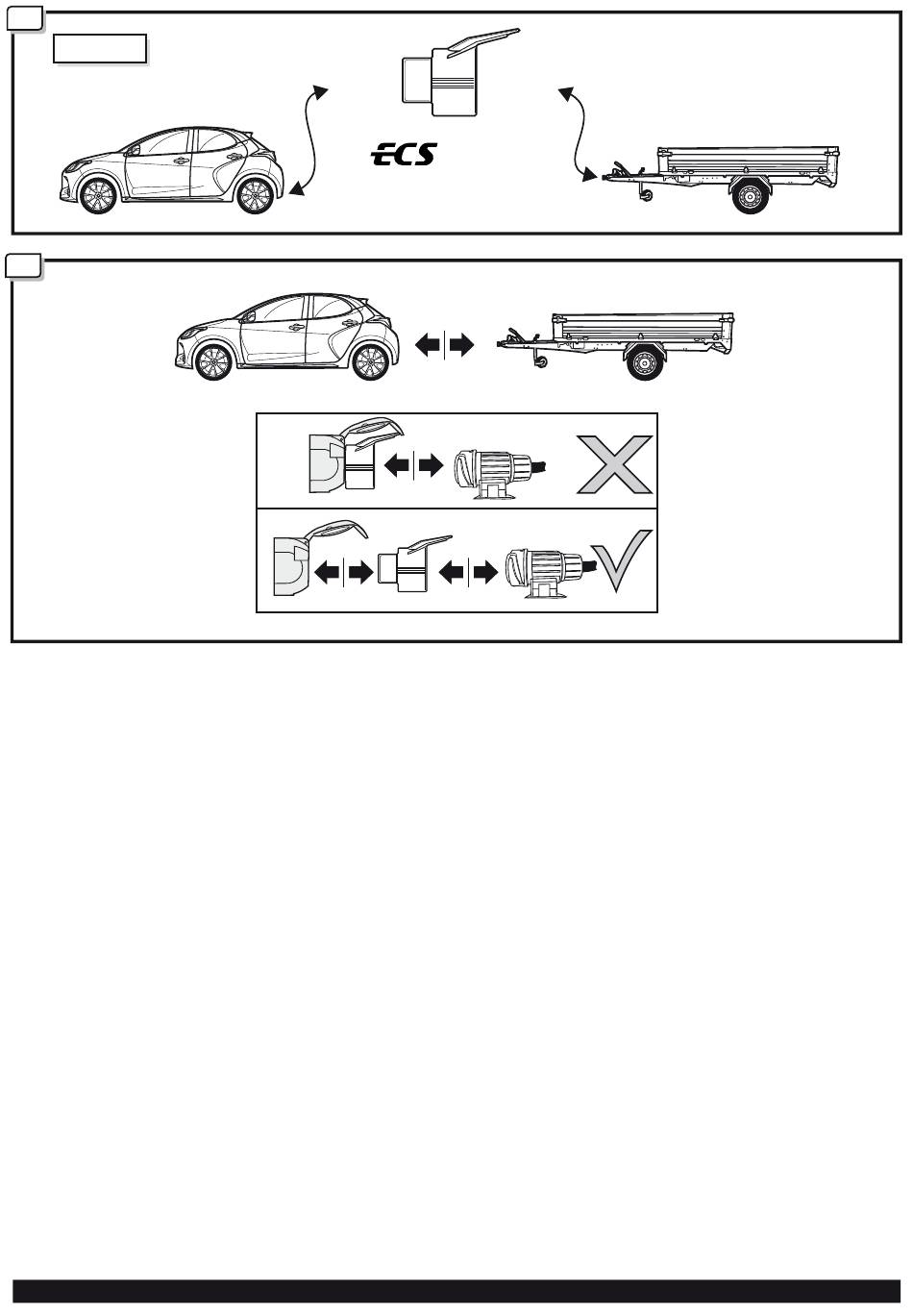 ECS